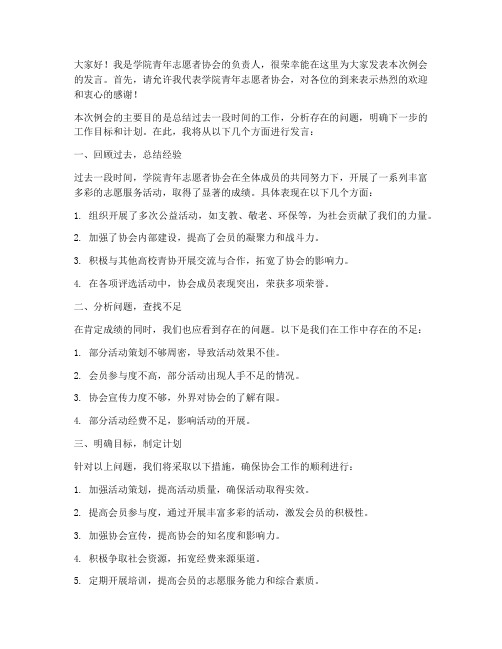 大家好！我是学院青年志愿者协会的负责人，很荣幸能在这里为大家发表本次例会的发言。首先，请允许我代表学院青年志愿者协会，对各位的到来表示热烈的欢迎和衷心的感谢！

本次例会的主要目的是总结过去一段时间的工作，分析存在的问题，明确下一步的工作目标和计划。在此，我将从以下几个方面进行发言：

一、回顾过去，总结经验

过去一段时间，学院青年志愿者协会在全体成员的共同努力下，开展了一系列丰富多彩的志愿服务活动，取得了显著的成绩。具体表现在以下几个方面：

1. 组织开展了多次公益活动，如支教、敬老、环保等，为社会贡献了我们的力量。

2. 加强了协会内部建设，提高了会员的凝聚力和战斗力。

3. 积极与其他高校青协开展交流与合作，拓宽了协会的影响力。

4. 在各项评选活动中，协会成员表现突出，荣获多项荣誉。

二、分析问题，查找不足

在肯定成绩的同时，我们也应看到存在的问题。以下是我们在工作中存在的不足：

1. 部分活动策划不够周密，导致活动效果不佳。

2. 会员参与度不高，部分活动出现人手不足的情况。

3. 协会宣传力度不够，外界对协会的了解有限。

4. 部分活动经费不足，影响活动的开展。

三、明确目标，制定计划

针对以上问题，我们将采取以下措施，确保协会工作的顺利进行：

1. 加强活动策划，提高活动质量，确保活动取得实效。

2. 提高会员参与度，通过开展丰富多彩的活动，激发会员的积极性。

3. 加强协会宣传，提高协会的知名度和影响力。

4. 积极争取社会资源，拓宽经费来源渠道。

5. 定期开展培训，提高会员的志愿服务能力和综合素质。